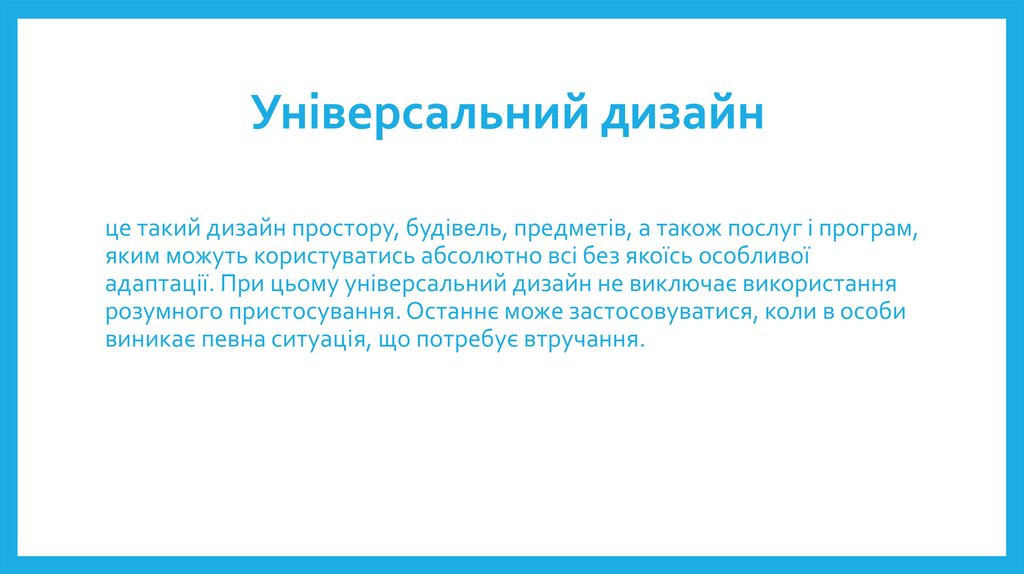 Універсальний дизайн

це такий дизайн простору, будівель, предметів, а також послуг і програм, яким можуть користуватись абсолютно всі без якоїсь особливої адаптації. При цьому універсальний дизайн не виключає використання розумного пристосування. Останнє може застосовуватися, коли в особи виникає певна ситуація, що потребує втручання.